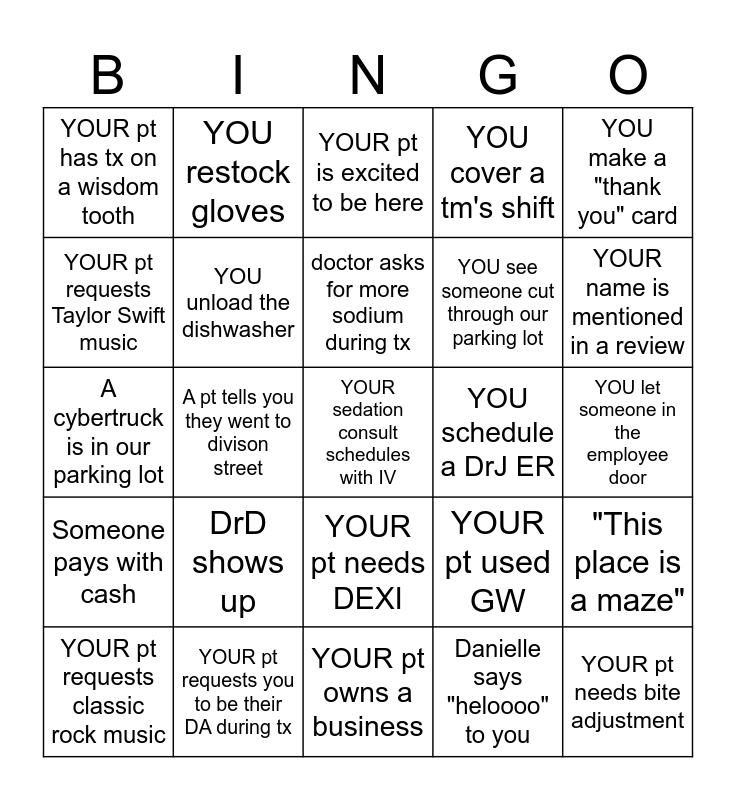 | B | I | N | G | O |
|---|---|---|---|---|
| YOUR pt has tx on a wisdom tooth | YOU restock gloves | YOUR pt is excited to be here | YOU cover a tm's shift | YOU make a "thank you" card |
| YOUR pt requests Taylor Swift music | YOU unload the dishwasher | doctor asks for more sodium during tx | YOU see someone cut through our parking lot | YOUR name is mentioned in a review |
| A cybertruck is in our parking lot | A pt tells you they went to divison street | YOUR sedation consult schedules with IV | YOU schedule a DrJ ER | YOU let someone in the employee door |
| Someone pays with cash | DrD shows up | YOUR pt needs DEXI | YOUR pt used GW | "This place is a maze" |
| YOUR pt requests classic rock music | YOUR pt requests you to be their DA during tx | YOUR pt owns a business | Danielle says "heloooo" to you | YOUR pt needs bite adjustment |